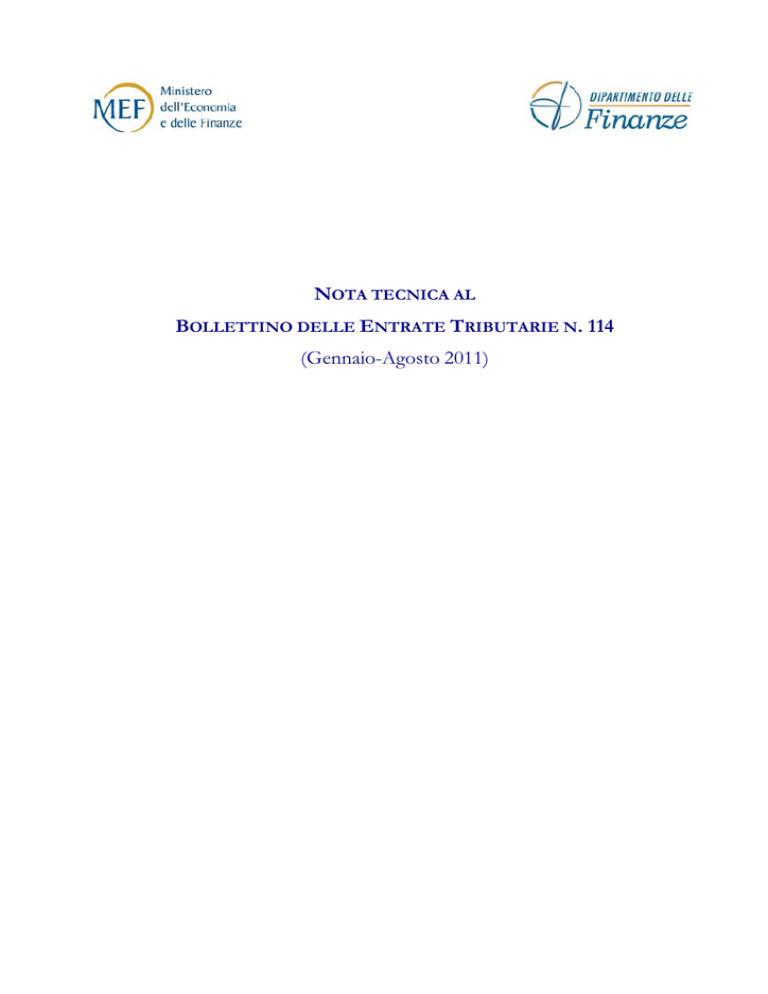 MEF Ministero dell'Economia e delle Finanze

DIPARTIMENTO DELLE Finanze

NOTA TECNICA AL
BOLLETTINO DELLE ENTRATE TRIBUTARIE N. 114
(Gennaio-Agosto 2011)